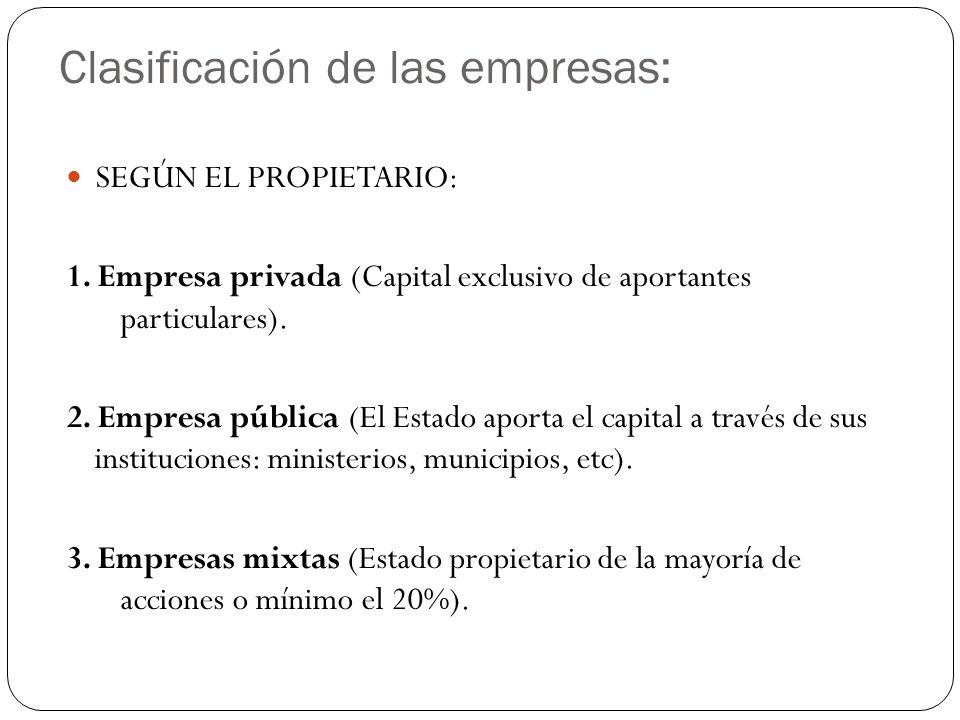 Clasificación de las empresas:

SEGÚN EL PROPIETARIO:

1. Empresa privada (Capital exclusivo de aportantes particulares).

2. Empresa pública (El Estado aporta el capital a través de sus instituciones: ministerios, municipios, etc).

3. Empresas mixtas (Estado propietario de la mayoría de acciones o mínimo el 20%).